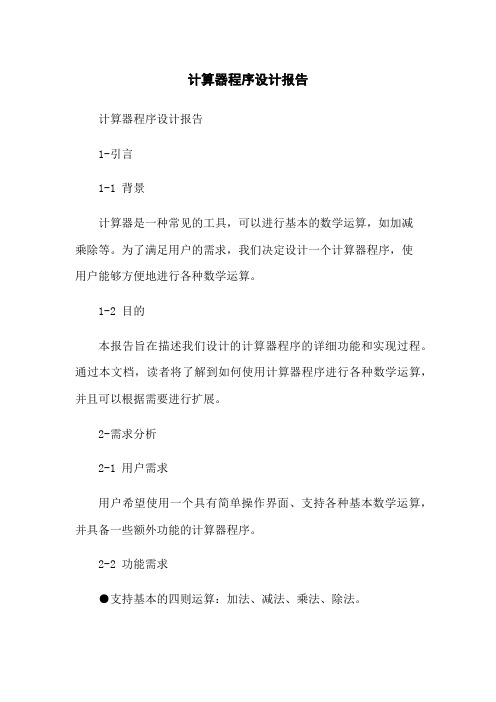 计算器程序设计报告

计算器程序设计报告

1-引言

1-1 背景

计算器是一种常见的工具，可以进行基本的数学运算，如加减乘除等。为了满足用户的需求，我们决定设计一个计算器程序，使用户能够方便地进行各种数学运算。

1-2 目的

本报告旨在描述我们设计的计算器程序的详细功能和实现过程。通过本文档，读者将了解到如何使用计算器程序进行各种数学运算，并且可以根据需要进行扩展。

2-需求分析

2-1 用户需求

用户希望使用一个具有简单操作界面、支持各种基本数学运算，并具备一些额外功能的计算器程序。

2-2 功能需求

●支持基本的四则运算：加法、减法、乘法、除法。